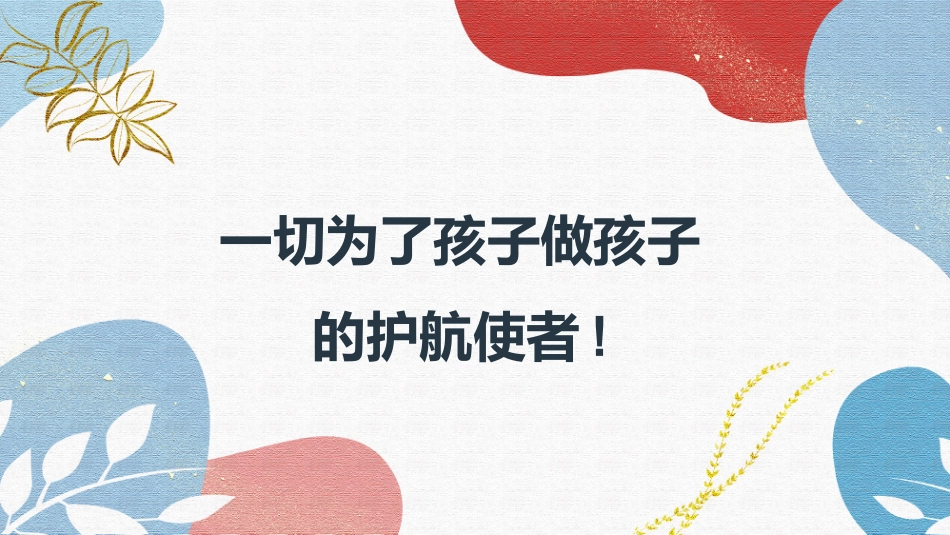 一切为了孩子做孩子的护航使者！